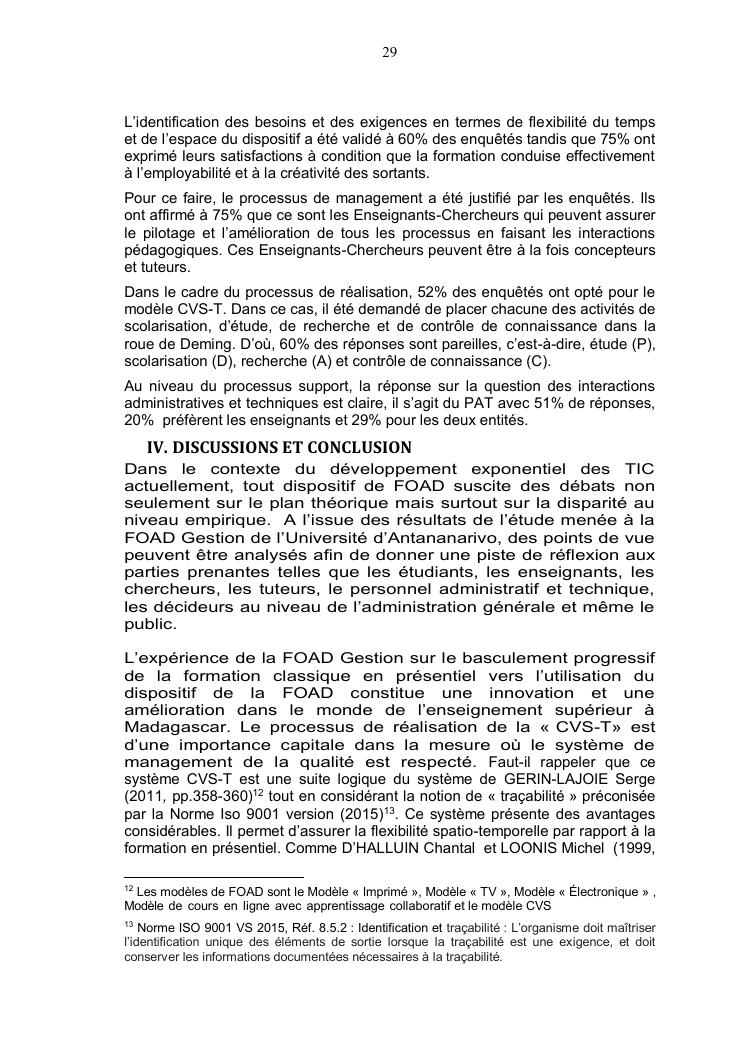 29

L'identification des besoins et des exigences en termes de flexibilité du temps et de l'espace du dispositif a été validé à 60% des enquêtés tandis que 75% ont exprimé leurs satisfactions à condition que la formation conduise effectivement à l'employabilité et à la créativité des sortants.

Pour ce faire, le processus de management a été justifié par les enquêtés. Ils ont affirmé à 75% que ce sont les Enseignants-Chercheurs qui peuvent assurer le pilotage et l'amélioration de tous les processus en faisant les interactions pédagogiques. Ces Enseignants-Chercheurs peuvent être à la fois concepteurs et tuteurs.

Dans le cadre du processus de réalisation, 52% des enquêtés ont opté pour le modèle CVS-T. Dans ce cas, il été demandé de placer chacune des activités de scolarisation, d'étude, de recherche et de contrôle de connaissance dans la roue de Deming. D'où, 60% des réponses sont pareilles, c'est-à-dire, étude (P), scolarisation (D), recherche (A) et contrôle de connaissance (C).

Au niveau du processus support, la réponse sur la question des interactions administratives et techniques est claire, il s'agit du PAT avec 51% de réponses, 20% préfèrent les enseignants et 29% pour les deux entités.

IV. DISCUSSIONS ET CONCLUSION

Dans le contexte du développement exponentiel des TIC actuellement, tout dispositif de FOAD suscite des débats non seulement sur le plan théorique mais surtout sur la disparité au niveau empirique. A l'issue des résultats de l'étude menée à la FOAD Gestion de l'Université d'Antananarivo, des points de vue peuvent être analysés afin de donner une piste de réflexion aux parties prenantes telles que les étudiants, les enseignants, les chercheurs, les tuteurs, le personnel administratif et technique, les décideurs au niveau de l'administration générale et même le public.

L'expérience de la FOAD Gestion sur le basculement progressif de la formation classique en présentiel vers l'utilisation du dispositif de la FOAD constitue une innovation et une amélioration dans le monde de l'enseignement supérieur à Madagascar. Le processus de réalisation de la « CVS-T» est d'une importance capitale dans la mesure où le système de management de la qualité est respecté. Faut-il rappeler que ce système CVS-T est une suite logique du système de GERIN-LAJOIE Serge (2011, pp.358-360)$^{12}$ tout en considérant la notion de « traçabilité » préconisée par la Norme Iso 9001 version (2015)$^{13}$. Ce système présente des avantages considérables. Il permet d'assurer la flexibilité spatio-temporelle par rapport à la formation en présentiel. Comme D'HALLUIN Chantal et LOONIS Michel (1999,

$^{12}$ Les modèles de FOAD sont le Modèle « Imprimé », Modèle « TV », Modèle « Électronique » , Modèle de cours en ligne avec apprentissage collaboratif et le modèle CVS

$^{13}$ Norme ISO 9001 VS 2015, Réf. 8.5.2 : Identification et traçabilité : L'organisme doit maîtriser l'identification unique des éléments de sortie lorsque la traçabilité est une exigence, et doit conserver les informations documentées nécessaires à la traçabilité.